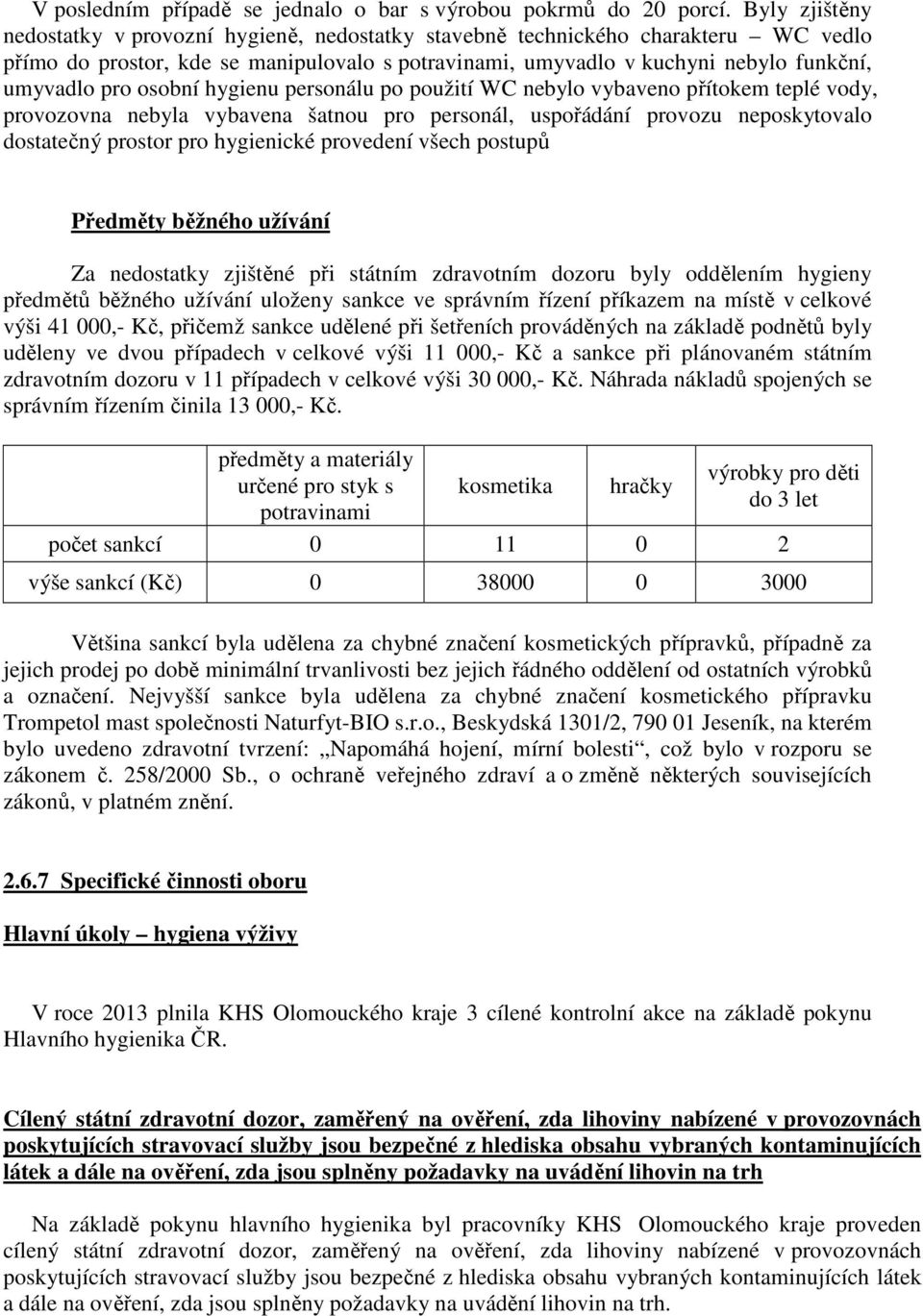 V posledním případě se jednalo o bar s výrobou pokrmů do 20 porcí. Byly zjištěny nedostatky v provozní hygieně, nedostatky stavebně technického charakteru – WC vedlo přímo do prostor, kde se manipulovalo s potravinami, umyvadlo v kuchyni nebylo funkční, umyvadlo pro osobní hygienu personálu po použití WC nebylo vybaveno přítokem teplé vody, provozovna nebyla vybavena šatnou pro personál, uspořádání provozu neposkytovalo dostatečný prostor pro hygienické provedení všech postupů

Předměty běžného užívání

Za nedostatky zjištěné při státním zdravotním dozoru byly oddělením hygieny předmětů běžného užívání uloženy sankce ve správním řízení příkazem na místě v celkové výši 41 000,- Kč, přičemž sankce udělené při šetřeních prováděných na základě podnětů byly uděleny ve dvou případech v celkové výši 11 000,- Kč a sankce při plánovaném státním zdravotním dozoru v 11 případech v celkové výši 30 000,- Kč. Náhrada nákladů spojených se správním řízením činila 13 000,- Kč.

| | předměty a materiály určené pro styk s potravinami | kosmetika | hračky | výrobky pro děti do 3 let |
|---|---|---|---|---|
| počet sankcí | 0 | 11 | 0 | 2 |
| výše sankcí (Kč) | 0 | 38000 | 0 | 3000 |

Většina sankcí byla udělena za chybné značení kosmetických přípravků, případně za jejich prodej po době minimální trvanlivosti bez jejich řádného oddělení od ostatních výrobků a označení. Nejvyšší sankce byla udělena za chybné značení kosmetického přípravku Trompetol mast společnosti Naturfyt-BIO s.r.o., Beskydská 1301/2, 790 01 Jeseník, na kterém bylo uvedeno zdravotní tvrzení: „Napomáhá hojení, mírní bolesti“, což bylo v rozporu se zákonem č. 258/2000 Sb., o ochraně veřejného zdraví a o změně některých souvisejících zákonů, v platném znění.

2.6.7 Specifické činnosti oboru

Hlavní úkoly – hygiena výživy

V roce 2013 plnila KHS Olomouckého kraje 3 cílené kontrolní akce na základě pokynu Hlavního hygienika ČR.

Cílený státní zdravotní dozor, zaměřený na ověření, zda lihoviny nabízené v provozovnách poskytujících stravovací služby jsou bezpečné z hlediska obsahu vybraných kontaminujících látek a dále na ověření, zda jsou splněny požadavky na uvádění lihovin na trh

Na základě pokynu hlavního hygienika byl pracovníky KHS Olomouckého kraje proveden cílený státní zdravotní dozor, zaměřený na ověření, zda lihoviny nabízené v provozovnách poskytujících stravovací služby jsou bezpečné z hlediska obsahu vybraných kontaminujících látek a dále na ověření, zda jsou splněny požadavky na uvádění lihovin na trh.